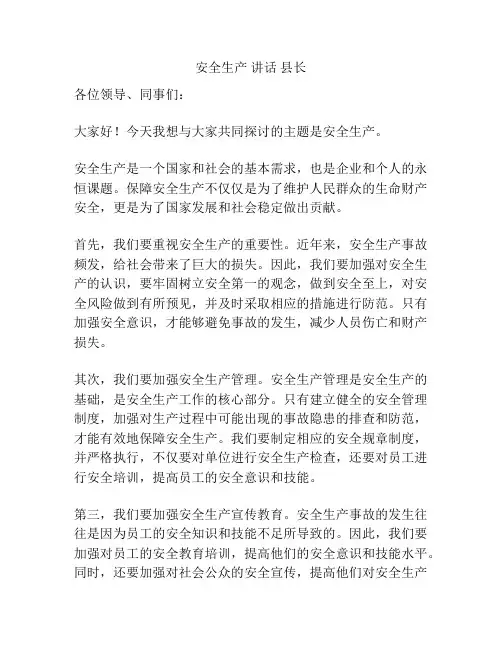 安全生产 讲话 县长

各位领导、同事们：

大家好！今天我想与大家共同探讨的主题是安全生产。

安全生产是一个国家和社会的基本需求，也是企业和个人的永恒课题。保障安全生产不仅仅是为了维护人民群众的生命财产安全，更是为了国家发展和社会稳定做出贡献。

首先，我们要重视安全生产的重要性。近年来，安全生产事故频发，给社会带来了巨大的损失。因此，我们要加强对安全生产的认识，要牢固树立安全第一的观念，做到安全至上，对安全风险做到有所预见，并及时采取相应的措施进行防范。只有加强安全意识，才能够避免事故的发生，减少人员伤亡和财产损失。

其次，我们要加强安全生产管理。安全生产管理是安全生产的基础，是安全生产工作的核心部分。只有建立健全的安全管理制度，加强对生产过程中可能出现的事故隐患的排查和防范，才能有效地保障安全生产。我们要制定相应的安全规章制度，并严格执行，不仅要对单位进行安全生产检查，还要对员工进行安全培训，提高员工的安全意识和技能。

第三，我们要加强安全生产宣传教育。安全生产事故的发生往往是因为员工的安全知识和技能不足所导致的。因此，我们要加强对员工的安全教育培训，提高他们的安全意识和技能水平。同时，还要加强对社会公众的安全宣传，提高他们对安全生产